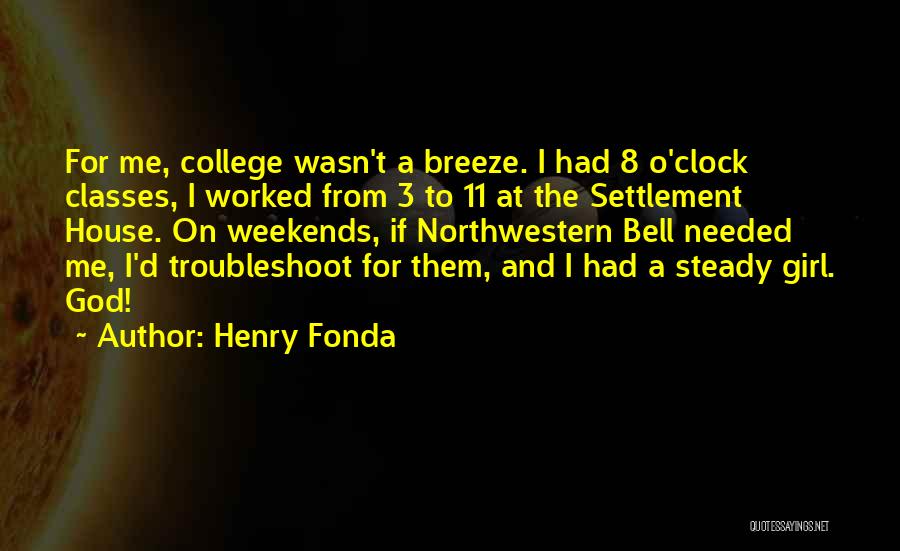 For me, college wasn't a breeze. I had 8 o'clock classes, I worked from 3 to 11 at the Settlement House. On weekends, if Northwestern Bell needed me, I'd troubleshoot for them, and I had a steady girl. God!

~ Author: Henry Fonda

QUOTESSAYINGS.NET